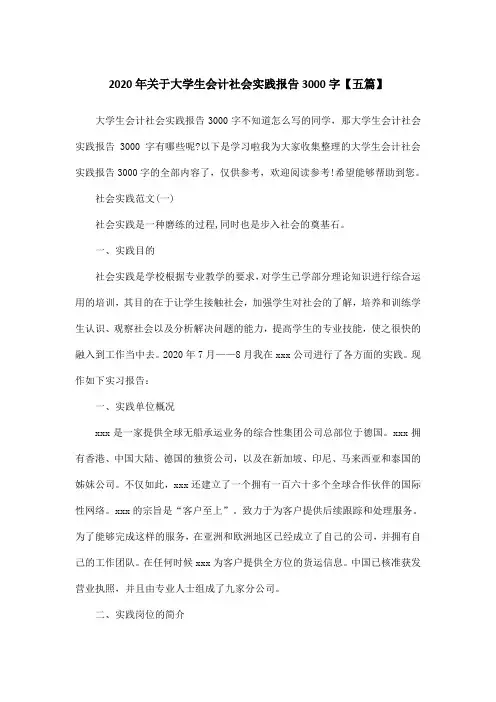 2020年关于大学生会计社会实践报告3000字【五篇】

大学生会计社会实践报告3000字不知道怎么写的同学，那大学生会计社会实践报告 3000 字有哪些呢?以下是学习啦我为大家收集整理的大学生会计社会实践报告3000字的全部内容了，仅供参考，欢迎阅读参考!希望能够帮助到您。

社会实践范文(一)

社会实践是一种磨练的过程,同时也是步入社会的奠基石。

一、实践目的

社会实践是学校根据专业教学的要求，对学生已学部分理论知识进行综合运用的培训，其目的在于让学生接触社会，加强学生对社会的了解，培养和训练学生认识、观察社会以及分析解决问题的能力，提高学生的专业技能，使之很快的融入到工作当中去。2020年7月——8月我在xxx公司进行了各方面的实践。现作如下实习报告：

一、实践单位概况

xxx是一家提供全球无船承运业务的综合性集团公司总部位于德国。xxx拥有香港、中国大陆、德国的独资公司，以及在新加坡、印尼、马来西亚和泰国的姊妹公司。不仅如此，xxx还建立了一个拥有一百六十多个全球合作伙伴的国际性网络。xxx的宗旨是“客户至上”，致力于为客户提供后续跟踪和处理服务。为了能够完成这样的服务，在亚洲和欧洲地区已经成立了自己的公司，并拥有自己的工作团队。在任何时候xxx为客户提供全方位的货运信息。中国已核准获发营业执照，并且由专业人士组成了九家分公司。

二、实践岗位的简介